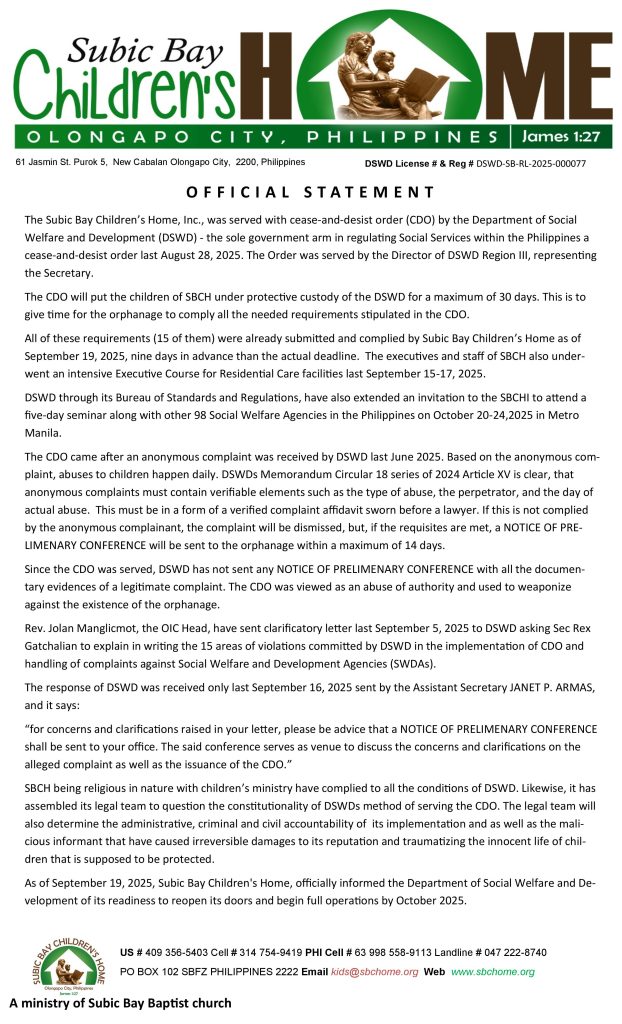 Subic Bay Children's HOME

OLONGAPO CITY, PHILIPPINES James 1:27

61 Jasmin St. Purok 5, New Cabalan Olongapo City, 2200, Philippines

DSWD License # & Reg # DSWD-SB-RL-2025-000077

OFFICIAL STATEMENT

The Subic Bay Children's Home, Inc., was served with cease-and-desist order (CDO) by the Department of Social Welfare and Development (DSWD) - the sole government arm in regulating Social Services within the Philippines a cease-and-desist order last August 28, 2025. The Order was served by the Director of DSWD Region III, representing the Secretary.

The CDO will put the children of SBCH under protective custody of the DSWD for a maximum of 30 days. This is to give time for the orphanage to comply all the needed requirements stipulated in the CDO.

All of these requirements (15 of them) were already submitted and complied by Subic Bay Children's Home as of September 19, 2025, nine days in advance than the actual deadline. The executives and staff of SBCH also underwent an intensive Executive Course for Residential Care facilities last September 15-17, 2025.

DSWD through its Bureau of Standards and Regulations, have also extended an invitation to the SBCHI to attend a five-day seminar along with other 98 Social Welfare Agencies in the Philippines on October 20-24,2025 in Metro Manila.

The CDO came after an anonymous complaint was received by DSWD last June 2025. Based on the anonymous complaint, abuses to children happen daily. DSWDs Memorandum Circular 18 series of 2024 Article XV is clear, that anonymous complaints must contain verifiable elements such as the type of abuse, the perpetrator, and the day of actual abuse. This must be in a form of a verified complaint affidavit sworn before a lawyer. If this is not complied by the anonymous complainant, the complaint will be dismissed, but, if the requisites are met, a NOTICE OF PRELIMENARY CONFERENCE will be sent to the orphanage within a maximum of 14 days.

Since the CDO was served, DSWD has not sent any NOTICE OF PRELIMENARY CONFERENCE with all the documentary evidences of a legitimate complaint. The CDO was viewed as an abuse of authority and used to weaponize against the existence of the orphanage.

Rev. Jolan Manglicmot, the OIC Head, have sent clarificatory letter last September 5, 2025 to DSWD asking Sec Rex Gatchalian to explain in writing the 15 areas of violations committed by DSWD in the implementation of CDO and handling of complaints against Social Welfare and Development Agencies (SWDAs).

The response of DSWD was received only last September 16, 2025 sent by the Assistant Secretary JANET P. ARMAS, and it says:

"for concerns and clarifications raised in your letter, please be advice that a NOTICE OF PRELIMENARY CONFERENCE shall be sent to your office. The said conference serves as venue to discuss the concerns and clarifications on the alleged complaint as well as the issuance of the CDO."

SBCH being religious in nature with children's ministry have complied to all the conditions of DSWD. Likewise, it has assembled its legal team to question the constitutionality of DSWDs method of serving the CDO. The legal team will also determine the administrative, criminal and civil accountability of its implementation and as well as the malicious informant that have caused irreversible damages to its reputation and traumatizing the innocent life of children that is supposed to be protected.

As of September 19, 2025, Subic Bay Children's Home, officially informed the Department of Social Welfare and Development of its readiness to reopen its doors and begin full operations by October 2025.

SUBIC BAY CHILDREN'S HOME Olongapo City, Philippines James 1:27

US # 409 356-5403 Cell # 314 754-9419 PHI Cell # 63 998 558-9113 Landline # 047 222-8740
PO BOX 102 SBFZ PHILIPPINES 2222 Email kids@sbchome.org Web www.sbchome.org

A ministry of Subic Bay Baptist church